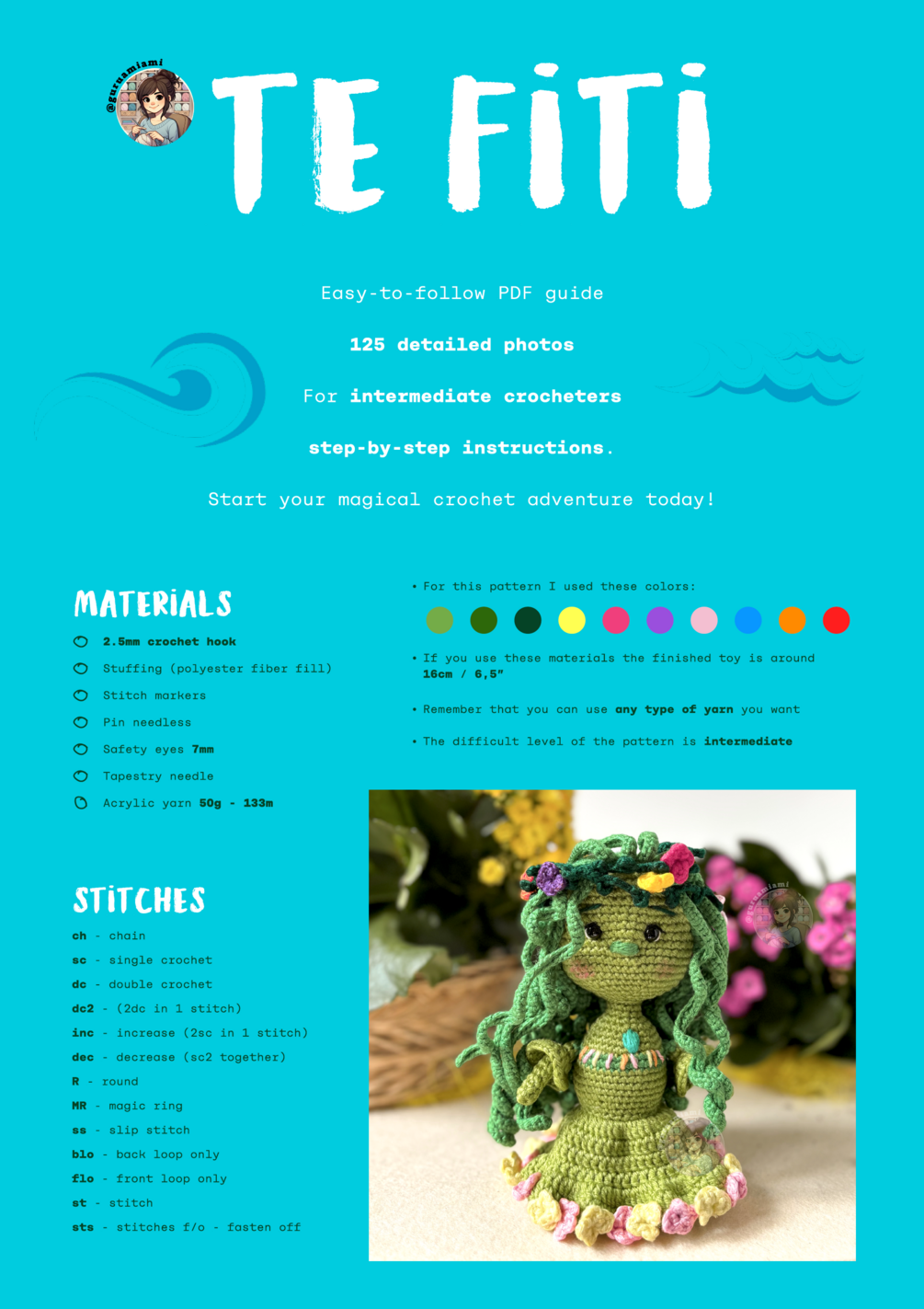 @guruamiami

TE FITI

Easy-to-follow PDF guide

125 detailed photos

For intermediate crocheters

step-by-step instructions.

Start your magical crochet adventure today!

MATERIALS

2.5mm crochet hook

Stuffing (polyester fiber fill)

Stitch markers

Pin needless

Safety eyes 7mm

Tapestry needle

Acrylic yarn 50g - 133m

• For this pattern I used these colors:

• If you use these materials the finished toy is around 16cm / 6,5"

• Remember that you can use any type of yarn you want

• The difficult level of the pattern is intermediate

STITCHES

ch - chain

sc - single crochet

dc - double crochet

dc2 - (2dc in 1 stitch)

inc - increase (2sc in 1 stitch)

dec - decrease (sc2 together)

R - round

MR - magic ring

ss - slip stitch

blo - back loop only

flo - front loop only

st - stitch

sts - stitches f/o - fasten off

@guruamiami